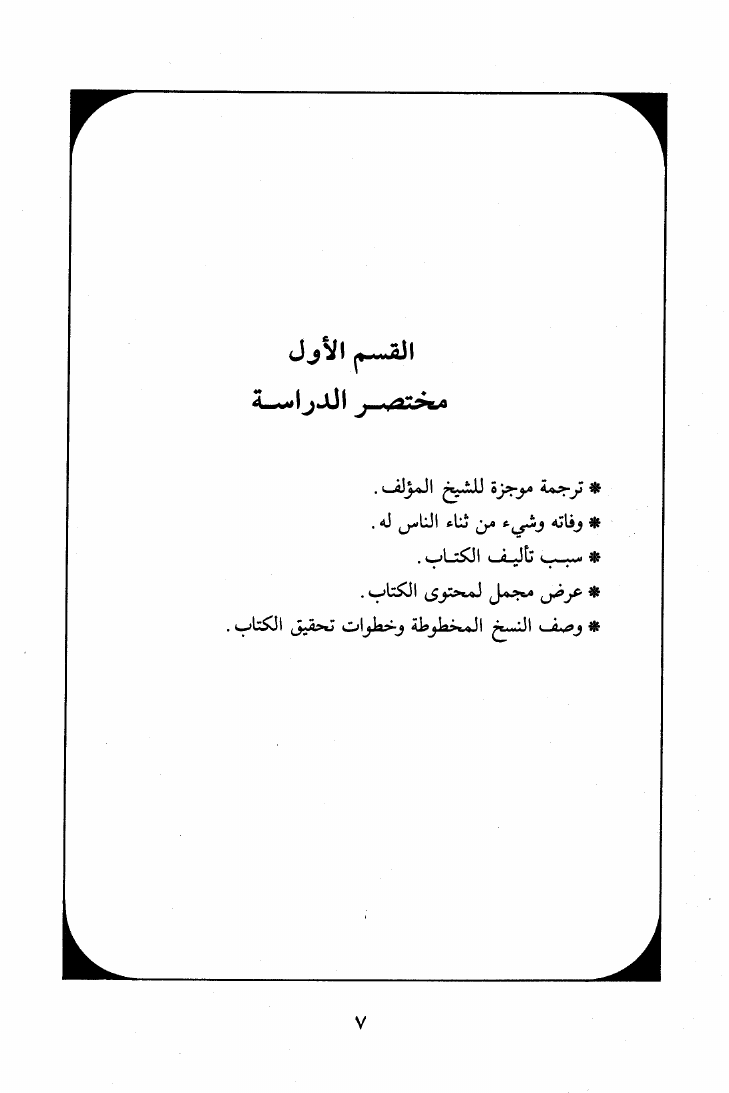 القسم الأول
مختصر الدراسة

* ترجمة موجزة للشيخ المؤلف.
* وفاته وشيء من ثناء الناس له.
* سبب تأليف الكتاب.
* عرض مجمل لمحتوى الكتاب.
* وصف النسخ المخطوطة وخطوات تحقيق الكتاب.

٧